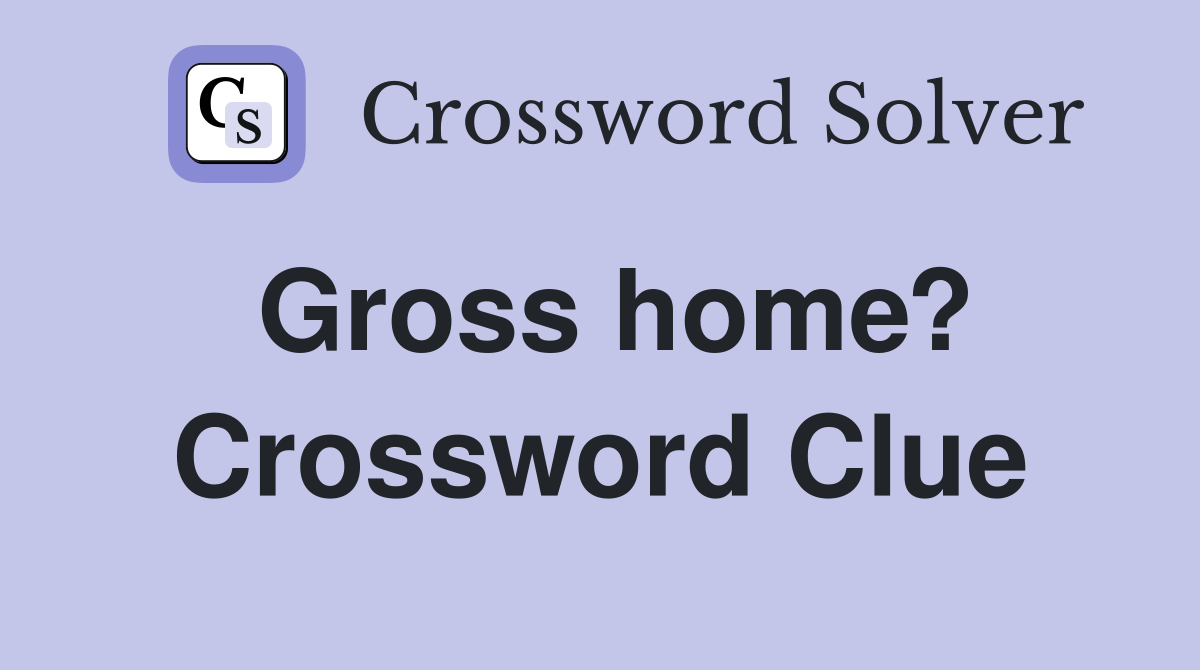 CS Crossword Solver

Gross home? Crossword Clue